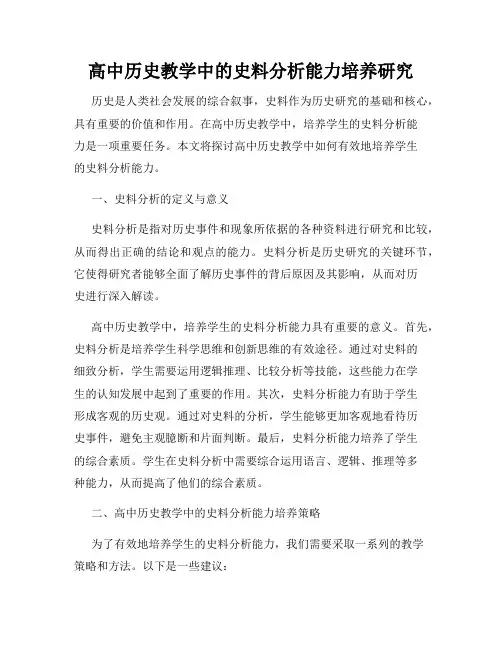 高中历史教学中的史料分析能力培养研究

历史是人类社会发展的综合叙事，史料作为历史研究的基础和核心，具有重要的价值和作用。在高中历史教学中，培养学生的史料分析能力是一项重要任务。本文将探讨高中历史教学中如何有效地培养学生的史料分析能力。

一、史料分析的定义与意义

史料分析是指对历史事件和现象所依据的各种资料进行研究和比较，从而得出正确的结论和观点的能力。史料分析是历史研究的关键环节，它使得研究者能够全面了解历史事件的背后原因及其影响，从而对历史进行深入解读。

高中历史教学中，培养学生的史料分析能力具有重要的意义。首先，史料分析是培养学生科学思维和创新思维的有效途径。通过对史料的细致分析，学生需要运用逻辑推理、比较分析等技能，这些能力在学生的认知发展中起到了重要的作用。其次，史料分析能力有助于学生形成客观的历史观。通过对史料的分析，学生能够更加客观地看待历史事件，避免主观臆断和片面判断。最后，史料分析能力培养了学生的综合素质。学生在史料分析中需要综合运用语言、逻辑、推理等多种能力，从而提高了他们的综合素质。

二、高中历史教学中的史料分析能力培养策略

为了有效地培养学生的史料分析能力，我们需要采取一系列的教学策略和方法。以下是一些建议：